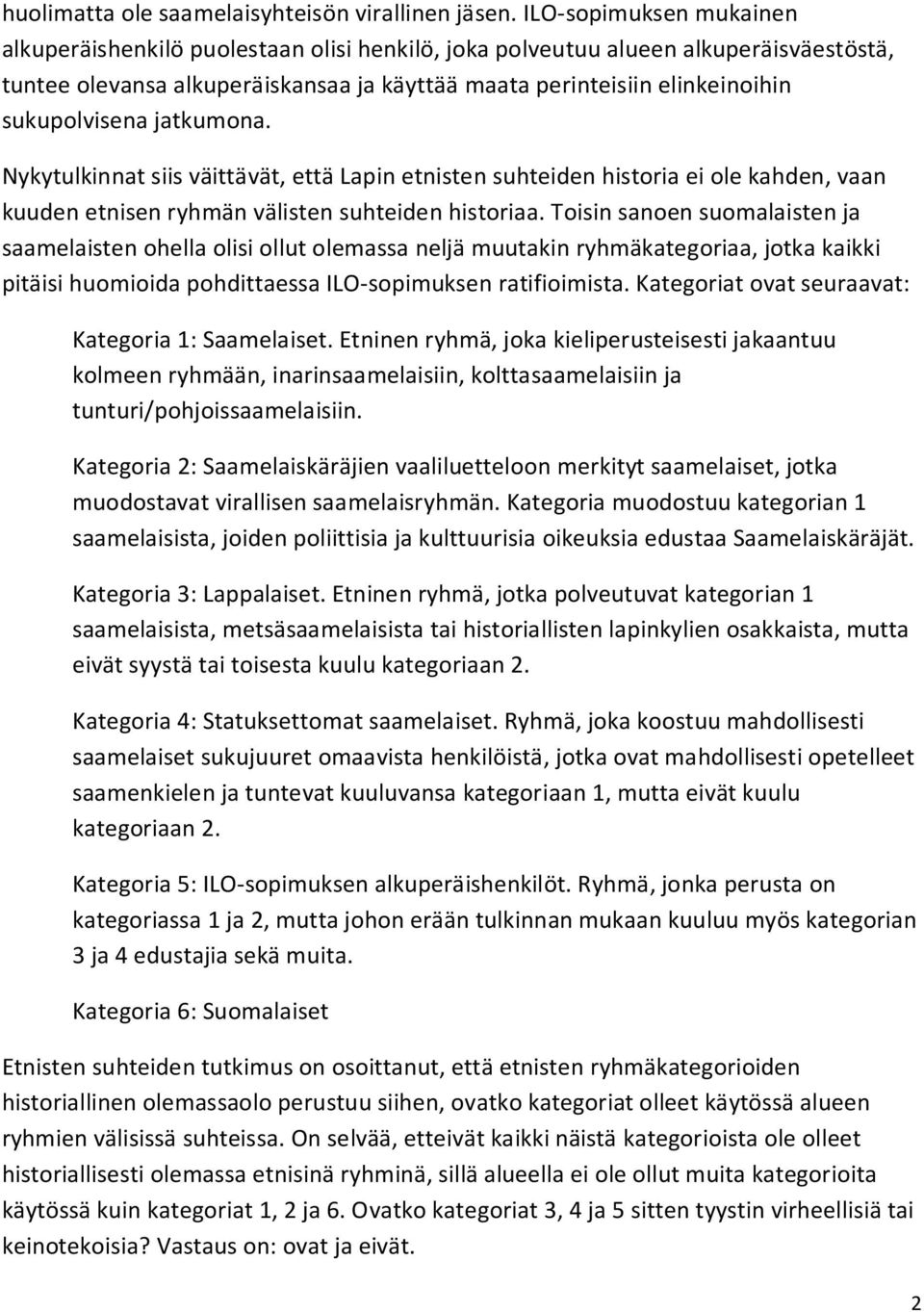 huolimatta ole saamelaisyhteisön virallinen jäsen. ILO-sopimuksen mukainen alkuperäishenkilö puolestaan olisi henkilö, joka polveutuu alueen alkuperäisväestöstä, tuntee olevansa alkuperäiskansaa ja käyttää maata perinteisiin elinkeinoihin sukupolvisena jatkumona.

Nykytulkinnat siis väittävät, että Lapin etnisten suhteiden historia ei ole kahden, vaan kuuden etnisen ryhmän välisten suhteiden historiaa. Toisin sanoen suomalaisten ja saamelaisten ohella olisi ollut olemassa neljä muutakin ryhmäkategoriaa, jotka kaikki pitäisi huomioida pohdittaessa ILO-sopimuksen ratifioimista. Kategoriat ovat seuraavat:

Kategoria 1: Saamelaiset. Etninen ryhmä, joka kieliperusteisesti jakaantuu kolmeen ryhmään, inarinsaamelaisiin, kolttasaamelaisiin ja tunturi/pohjoissaamelaisiin.

Kategoria 2: Saamelaiskäräjien vaaliluetteloon merkityt saamelaiset, jotka muodostavat virallisen saamelaisryhmän. Kategoria muodostuu kategorian 1 saamelaisista, joiden poliittisia ja kulttuurisia oikeuksia edustaa Saamelaiskäräjät.

Kategoria 3: Lappalaiset. Etninen ryhmä, jotka polveutuvat kategorian 1 saamelaisista, metsäsaamelaisista tai historiallisten lapinkylien osakkaista, mutta eivät syystä tai toisesta kuulu kategoriaan 2.

Kategoria 4: Statuksettomat saamelaiset. Ryhmä, joka koostuu mahdollisesti saamelaiset sukujuuret omaavista henkilöistä, jotka ovat mahdollisesti opetelleet saamenkielen ja tuntevat kuuluvansa kategoriaan 1, mutta eivät kuulu kategoriaan 2.

Kategoria 5: ILO-sopimuksen alkuperäishenkilöt. Ryhmä, jonka perusta on kategoriassa 1 ja 2, mutta johon erään tulkinnan mukaan kuuluu myös kategorian 3 ja 4 edustajia sekä muita.

Kategoria 6: Suomalaiset

Etnisten suhteiden tutkimus on osoittanut, että etnisten ryhmäkategorioiden historiallinen olemassaolo perustuu siihen, ovatko kategoriat olleet käytössä alueen ryhmien välisissä suhteissa. On selvää, etteivät kaikki näistä kategorioista ole olleet historiallisesti olemassa etnisinä ryhminä, sillä alueella ei ole ollut muita kategorioita käytössä kuin kategoriat 1, 2 ja 6. Ovatko kategoriat 3, 4 ja 5 sitten tyystin virheellisiä tai keinotekoisia? Vastaus on: ovat ja eivät.

2